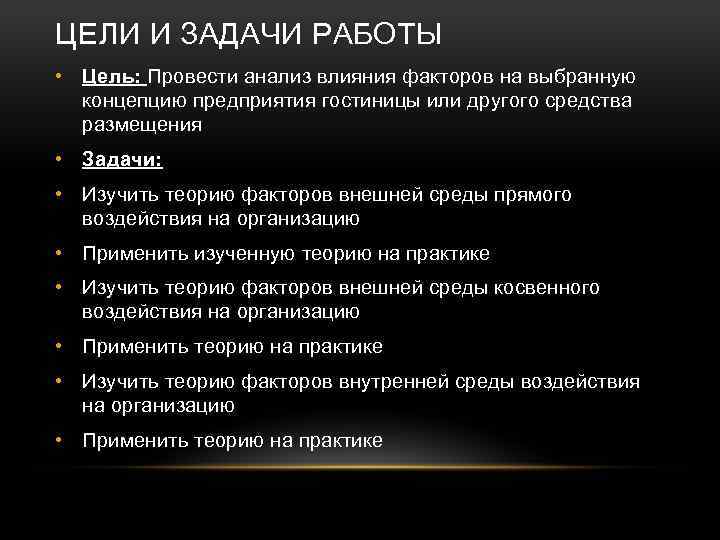 ЦЕЛИ И ЗАДАЧИ РАБОТЫ

• Цель: Провести анализ влияния факторов на выбранную концепцию предприятия гостиницы или другого средства размещения

• Задачи:

• Изучить теорию факторов внешней среды прямого воздействия на организацию

• Применить изученную теорию на практике

• Изучить теорию факторов внешней среды косвенного воздействия на организацию

• Применить теорию на практике

• Изучить теорию факторов внутренней среды воздействия на организацию

• Применить теорию на практике